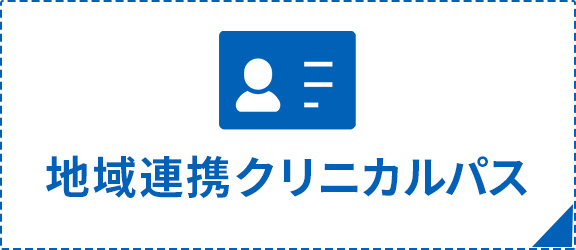 地域連携クリニカルパス